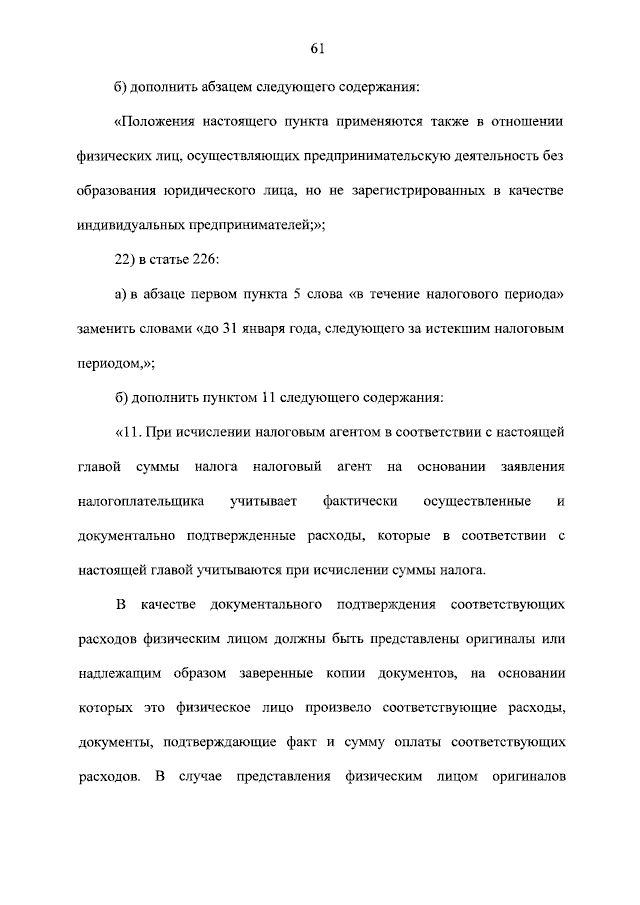 61

б) дополнить абзацем следующего содержания:

«Положения настоящего пункта применяются также в отношении физических лиц, осуществляющих предпринимательскую деятельность без образования юридического лица, но не зарегистрированных в качестве индивидуальных предпринимателей;»;

22) в статье 226:

а) в абзаце первом пункта 5 слова «в течение налогового периода» заменить словами «до 31 января года, следующего за истекшим налоговым периодом,»;

б) дополнить пунктом 11 следующего содержания:

«11. При исчислении налоговым агентом в соответствии с настоящей главой суммы налога налоговый агент на основании заявления налогоплательщика учитывает фактически осуществленные и документально подтвержденные расходы, которые в соответствии с настоящей главой учитываются при исчислении суммы налога.

В качестве документального подтверждения соответствующих расходов физическим лицом должны быть представлены оригиналы или надлежащим образом заверенные копии документов, на основании которых это физическое лицо произвело соответствующие расходы, документы, подтверждающие факт и сумму оплаты соответствующих расходов. В случае представления физическим лицом оригиналов